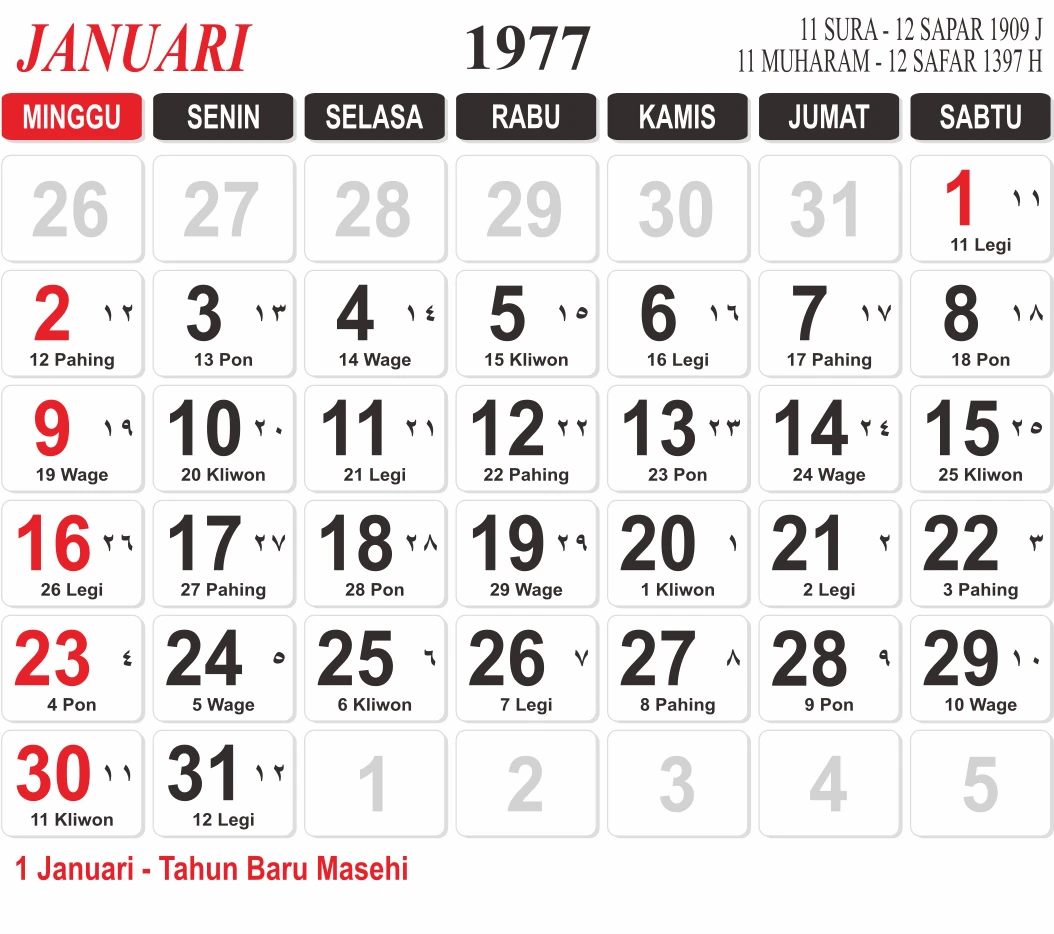 JANUARI

1977

11 SURA - 12 SAPAR 1909 J
11 MUHARAM - 12 SAFAR 1397 H

| MINGGU | SENIN | SELASA | RABU | KAMIS | JUMAT | SABTU |
|---|---|---|---|---|---|---|
| 26 | 27 | 28 | 29 | 30 | 31 | 1 ١١ 11 Legi |
| 2 ١٢ 12 Pahing | 3 ١٣ 13 Pon | 4 ١٤ 14 Wage | 5 ١٥ 15 Kliwon | 6 ١٦ 16 Legi | 7 ١٧ 17 Pahing | 8 ١٨ 18 Pon |
| 9 ١٩ 19 Wage | 10 ٢٠ 20 Kliwon | 11 ٢١ 21 Legi | 12 ٢٢ 22 Pahing | 13 ٢٣ 23 Pon | 14 ٢٤ 24 Wage | 15 ٢٥ 25 Kliwon |
| 16 ٢٦ 26 Legi | 17 ٢٧ 27 Pahing | 18 ٢٨ 28 Pon | 19 ٢٩ 29 Wage | 20 ١ 1 Kliwon | 21 ٢ 2 Legi | 22 ٣ 3 Pahing |
| 23 ٤ 4 Pon | 24 ٥ 5 Wage | 25 ٦ 6 Kliwon | 26 ٧ 7 Legi | 27 ٨ 8 Pahing | 28 ٩ 9 Pon | 29 ١٠ 10 Wage |
| 30 ١١ 11 Kliwon | 31 ١٢ 12 Legi | 1 | 2 | 3 | 4 | 5 |

1 Januari - Tahun Baru Masehi